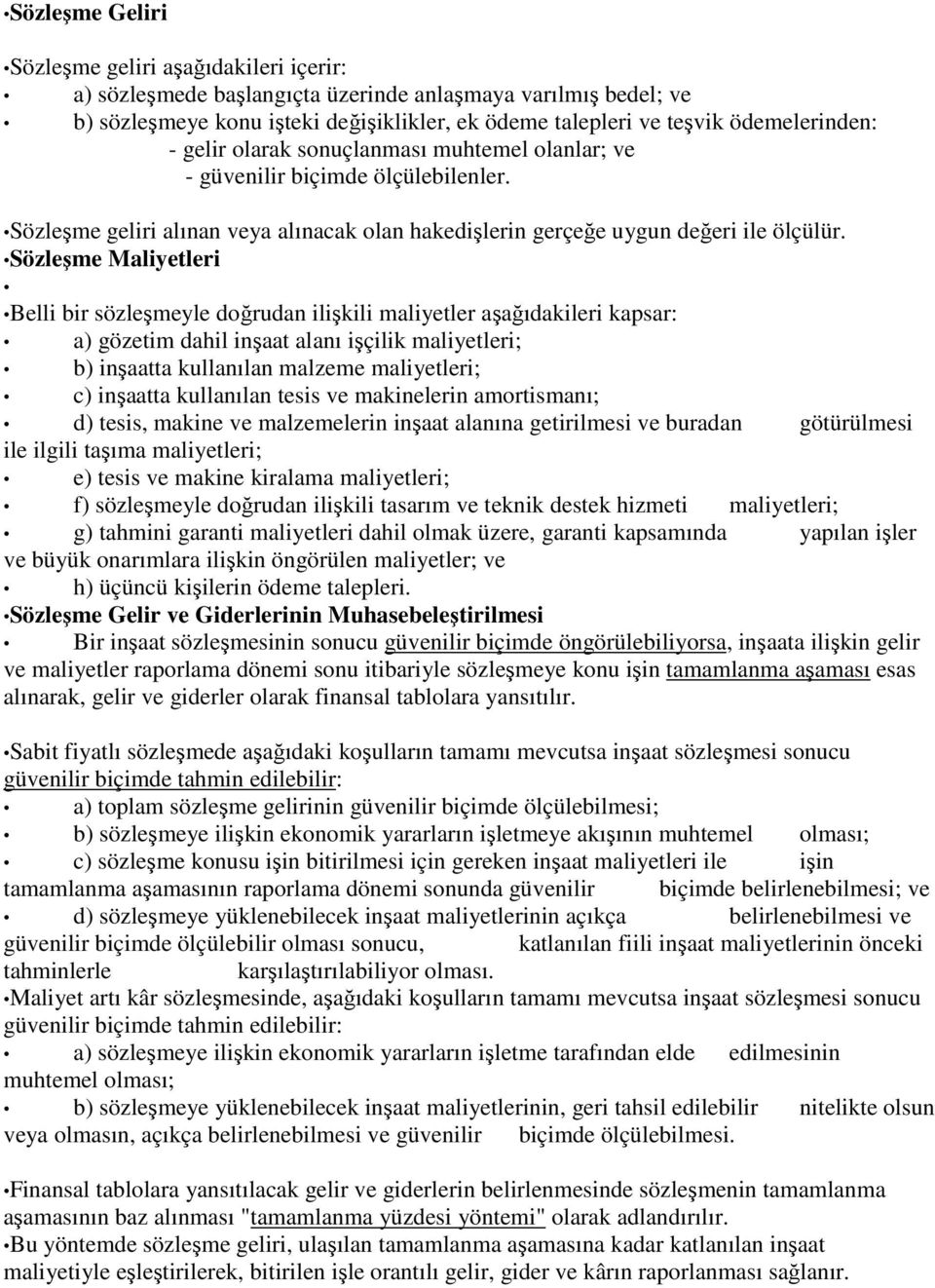 •Sözleşme Geliri

•Sözleşme geliri aşağıdakileri içerir:
• a) sözleşmede başlangıçta üzerinde anlaşmaya varılmış bedel; ve
• b) sözleşmeye konu işteki değişiklikler, ek ödeme talepleri ve teşvik ödemelerinden:
- gelir olarak sonuçlanması muhtemel olanlar; ve
- güvenilir biçimde ölçülebilenler.

•Sözleşme geliri alınan veya alınacak olan hakedişlerin gerçeğe uygun değeri ile ölçülür.
•Sözleşme Maliyetleri
•
•Belli bir sözleşmeyle doğrudan ilişkili maliyetler aşağıdakileri kapsar:
• a) gözetim dahil inşaat alanı işçilik maliyetleri;
• b) inşaatta kullanılan malzeme maliyetleri;
• c) inşaatta kullanılan tesis ve makinelerin amortismanı;
• d) tesis, makine ve malzemelerin inşaat alanına getirilmesi ve buradan götürülmesi ile ilgili taşıma maliyetleri;
• e) tesis ve makine kiralama maliyetleri;
• f) sözleşmeyle doğrudan ilişkili tasarım ve teknik destek hizmeti maliyetleri;
• g) tahmini garanti maliyetleri dahil olmak üzere, garanti kapsamında yapılan işler ve büyük onarımlara ilişkin öngörülen maliyetler; ve
• h) üçüncü kişilerin ödeme talepleri.
•Sözleşme Gelir ve Giderlerinin Muhasebeleştirilmesi
• Bir inşaat sözleşmesinin sonucu güvenilir biçimde öngörülebiliyorsa, inşaata ilişkin gelir ve maliyetler raporlama dönemi sonu itibariyle sözleşmeye konu işin tamamlanma aşaması esas alınarak, gelir ve giderler olarak finansal tablolara yansıtılır.

•Sabit fiyatlı sözleşmede aşağıdaki koşulların tamamı mevcutsa inşaat sözleşmesi sonucu güvenilir biçimde tahmin edilebilir:
• a) toplam sözleşme gelirinin güvenilir biçimde ölçülebilmesi;
• b) sözleşmeye ilişkin ekonomik yararların işletmeye akışının muhtemel olması;
• c) sözleşme konusu işin bitirilmesi için gereken inşaat maliyetleri ile işin tamamlanma aşamasının raporlama dönemi sonunda güvenilir biçimde belirlenebilmesi; ve
• d) sözleşmeye yüklenebilecek inşaat maliyetlerinin açıkça belirlenebilmesi ve güvenilir biçimde ölçülebilir olması sonucu, katlanılan fiili inşaat maliyetlerinin önceki tahminlerle karşılaştırılabiliyor olması.
•Maliyet artı kâr sözleşmesinde, aşağıdaki koşulların tamamı mevcutsa inşaat sözleşmesi sonucu güvenilir biçimde tahmin edilebilir:
• a) sözleşmeye ilişkin ekonomik yararların işletme tarafından elde edilmesinin muhtemel olması;
• b) sözleşmeye yüklenebilecek inşaat maliyetlerinin, geri tahsil edilebilir nitelikte olsun veya olmasın, açıkça belirlenebilmesi ve güvenilir biçimde ölçülebilmesi.

•Finansal tablolara yansıtılacak gelir ve giderlerin belirlenmesinde sözleşmenin tamamlanma aşamasının baz alınması "tamamlanma yüzdesi yöntemi" olarak adlandırılır.
•Bu yöntemde sözleşme geliri, ulaşılan tamamlanma aşamasına kadar katlanılan inşaat maliyetiyle eşleştirilerek, bitirilen işle orantılı gelir, gider ve kârın raporlanması sağlanır.